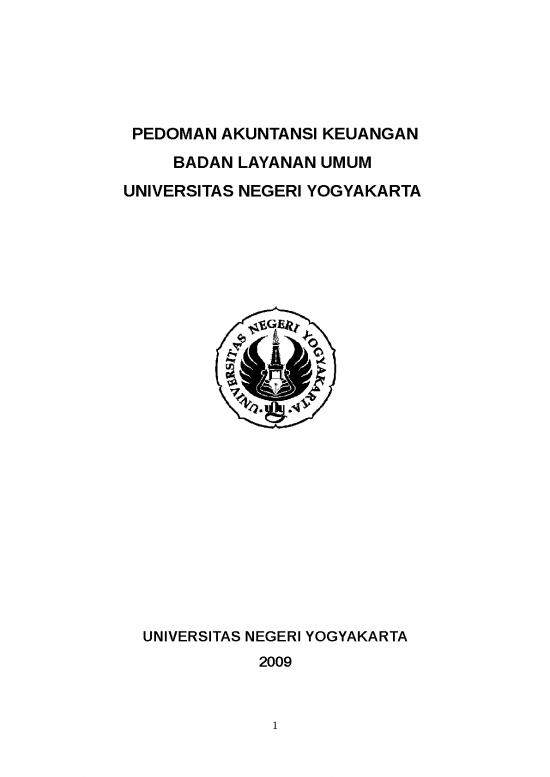 PEDOMAN AKUNTANSI KEUANGAN
BADAN LAYANAN UMUM
UNIVERSITAS NEGERI YOGYAKARTA

UNIVERSITAS NEGERI YOGYAKARTA

UNIVERSITAS NEGERI YOGYAKARTA
2009

1